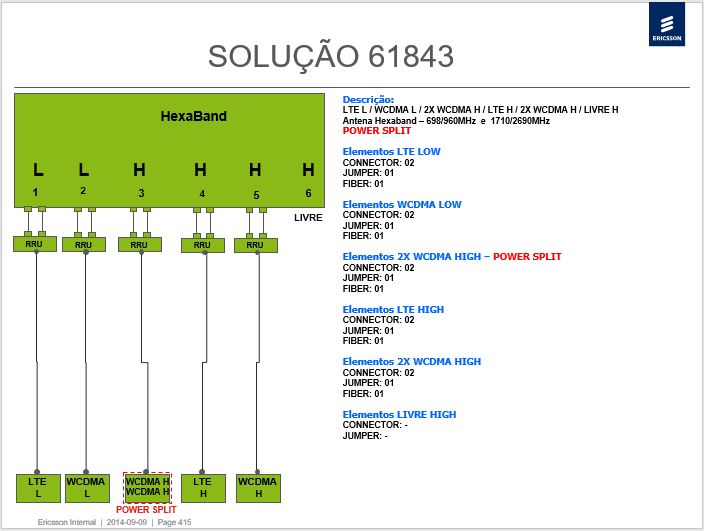 ERICSSON

SOLUÇÃO 61843

HexaBand

L
1

L
2

H
3

H
4

H
5

H
6

LIVRE

RRU

RRU

RRU

RRU

RRU

LTE
L

WCDMA
L

WCDMA H
WCDMA H
POWER SPLIT

LTE
H

WCDMA
H

Descrição:
LTE L / WCDMA L / 2X WCDMA H / LTE H / 2X WCDMA H / LIVRE H
Antena Hexaband – 698/960MHz e 1710/2690MHz
POWER SPLIT

Elementos LTE LOW
CONNECTOR: 02
JUMPER: 01
FIBER: 01

Elementos WCDMA LOW
CONNECTOR: 02
JUMPER: 01
FIBER: 01

Elementos 2X WCDMA HIGH – POWER SPLIT
CONNECTOR: 02
JUMPER: 01
FIBER: 01

Elementos LTE HIGH
CONNECTOR: 02
JUMPER: 01
FIBER: 01

Elementos 2X WCDMA HIGH
CONNECTOR: 02
JUMPER: 01
FIBER: 01

Elementos LIVRE HIGH
CONNECTOR: -
JUMPER: -

Ericsson Internal | 2014-09-09 | Page 415